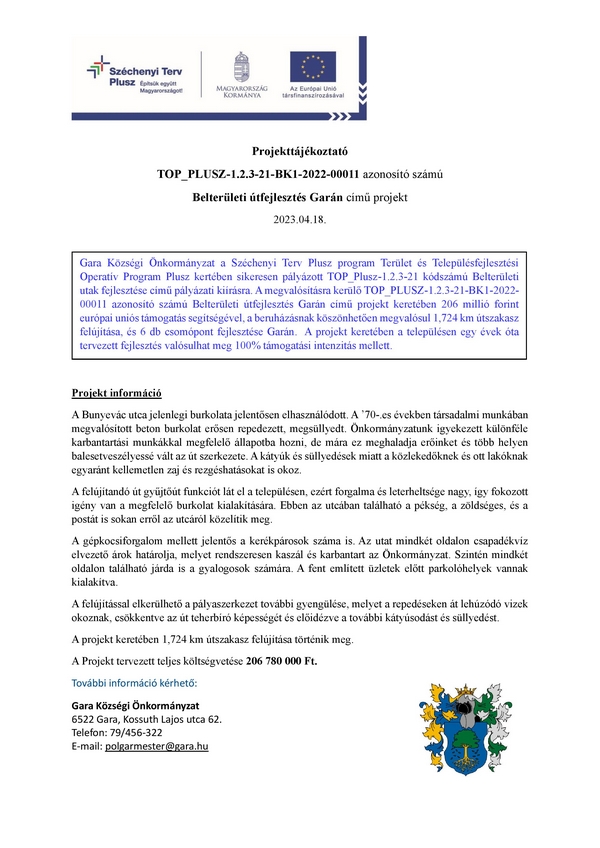 Széchenyi Terv Plusz Építsük együtt Magyarországot!

MAGYARORSZÁG KORMÁNYA

Az Európai Unió társfinanszírozásával

Projekttájékoztató

TOP_PLUSZ-1.2.3-21-BK1-2022-00011 azonosító számú

Belterületi útfejlesztés Garán című projekt

2023.04.18.

Gara Községi Önkormányzat a Széchenyi Terv Plusz program Terület és Településfejlesztési Operatív Program Plusz kertében sikeresen pályázott TOP_Plusz-1.2.3-21 kódszámú Belterületi utak fejlesztése című pályázati kiírásra. A megvalósításra kerülő TOP_PLUSZ-1.2.3-21-BK1-2022-00011 azonosító számú Belterületi útfejlesztés Garán című projekt keretében 206 millió forint európai uniós támogatás segítségével, a beruházásnak köszönhetően megvalósul 1,724 km útszakasz felújítása, és 6 db csomópont fejlesztése Garán. A projekt keretében a településen egy évek óta tervezett fejlesztés valósulhat meg 100% támogatási intenzitás mellett.

Projekt információ

A Bunyevác utca jelenlegi burkolata jelentősen elhasználódott. A '70-.es években társadalmi munkában megvalósított beton burkolat erősen repedezett, megsüllyedt. Önkormányzatunk igyekezett különféle karbantartási munkákkal megfelelő állapotba hozni, de mára ez meghaladja erőinket és több helyen balesetveszélyessé vált az út szerkezete. A kátyúk és süllyedések miatt a közlekedőknek és ott lakóknak egyaránt kellemetlen zaj és rezgéshatásokat is okoz.

A felújítandó út gyűjtőút funkciót lát el a településen, ezért forgalma és leterheltsége nagy, így fokozott igény van a megfelelő burkolat kialakítására. Ebben az utcában található a pékség, a zöldséges, és a postát is sokan erről az utcáról közelítik meg.

A gépkocsiforgalom mellett jelentős a kerékpárosok száma is. Az utat mindkét oldalon csapadékvíz elvezető árok határolja, melyet rendszeresen kaszál és karbantart az Önkormányzat. Szintén mindkét oldalon található járda is a gyalogosok számára. A fent említett üzletek előtt parkolóhelyek vannak kialakítva.

A felújítással elkerülhető a pályaszerkezet további gyengülése, melyet a repedéseken át lehúzódó vizek okoznak, csökkentve az út teherbíró képességét és előidézve a további kátyúsodást és süllyedést.

A projekt keretében 1,724 km útszakasz felújítása történik meg.

A Projekt tervezett teljes költségvetése 206 780 000 Ft.

További információ kérhető:

Gara Községi Önkormányzat
6522 Gara, Kossuth Lajos utca 62.
Telefon: 79/456-322
E-mail: polgarmester@gara.hu